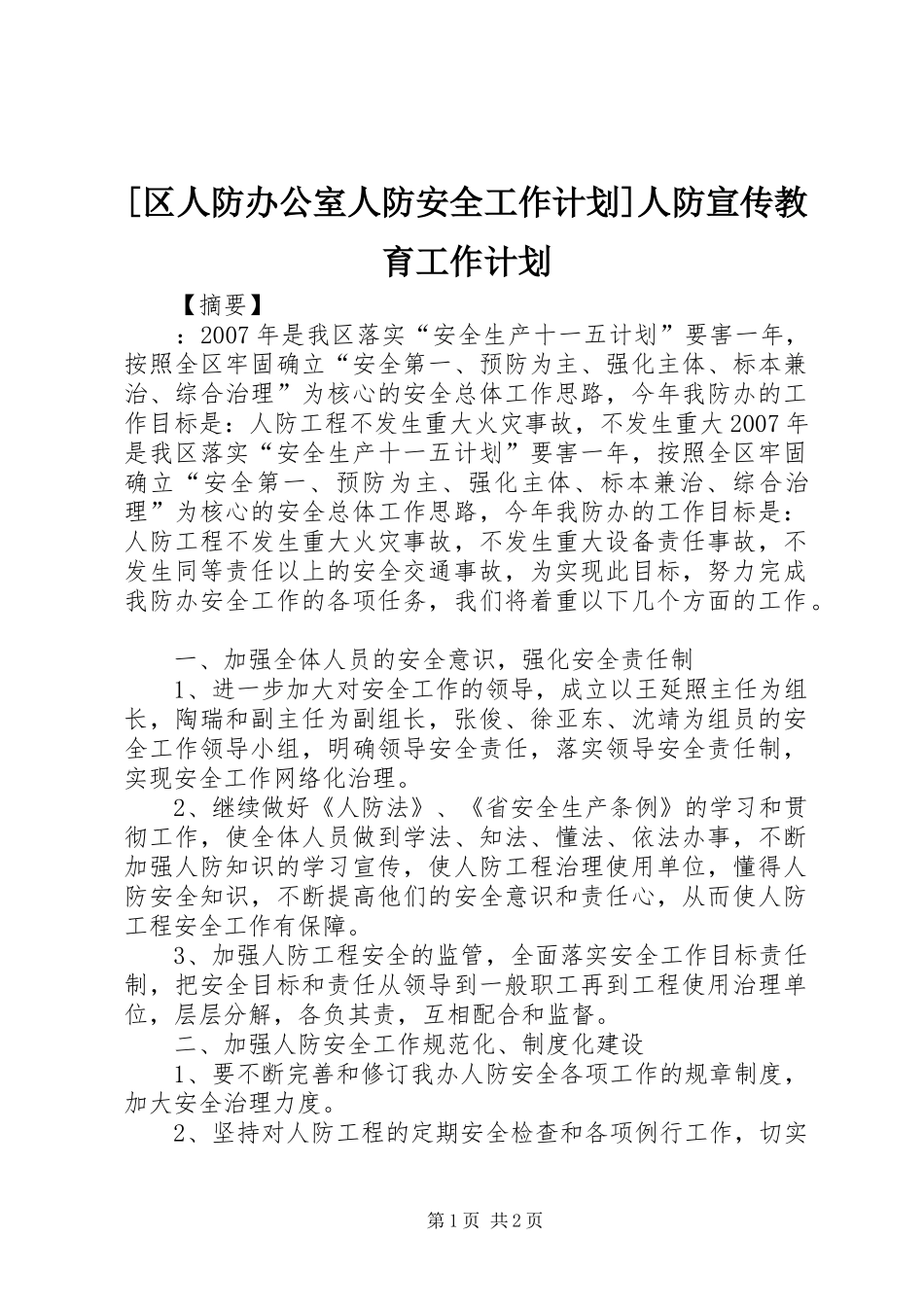 [区人防办公室人防安全工作计划]人防宣传教育工作计划

【摘要】

：2007年是我区落实“安全生产十一五计划”要害一年，按照全区牢固确立“安全第一、预防为主、强化主体、标本兼治、综合治理”为核心的安全总体工作思路，今年我防办的工作目标是：人防工程不发生重大火灾事故，不发生重大2007年是我区落实“安全生产十一五计划”要害一年，按照全区牢固确立“安全第一、预防为主、强化主体、标本兼治、综合治理”为核心的安全总体工作思路，今年我防办的工作目标是：人防工程不发生重大火灾事故，不发生重大设备责任事故，不发生同等责任以上的安全交通事故，为实现此目标，努力完成我防办安全工作的各项任务，我们将着重以下几个方面的工作。

一、加强全体人员的安全意识，强化安全责任制

1、进一步加大对安全工作的领导，成立以王延照主任为组长，陶瑞和副主任为副组长，张俊、徐亚东、沈靖为组员的安全工作领导小组，明确领导安全责任，落实领导安全责任制，实现安全工作网络化治理。

2、继续做好《人防法》、《省安全生产条例》的学习和贯彻工作，使全体人员做到学法、知法、懂法、依法办事，不断加强人防知识的学习宣传，使人防工程治理使用单位，懂得人防安全知识，不断提高他们的安全意识和责任心，从而使人防工程安全工作有保障。

3、加强人防工程安全的监管，全面落实安全工作目标责任制，把安全目标和责任从领导到一般职工再到工程使用治理单位，层层分解，各负其责，互相配合和监督。

二、加强人防安全工作规范化、制度化建设

1、要不断完善和修订我办人防安全各项工作的规章制度，加大安全治理力度。

2、坚持对人防工程的定期安全检查和各项例行工作，切实

第1页 共2页